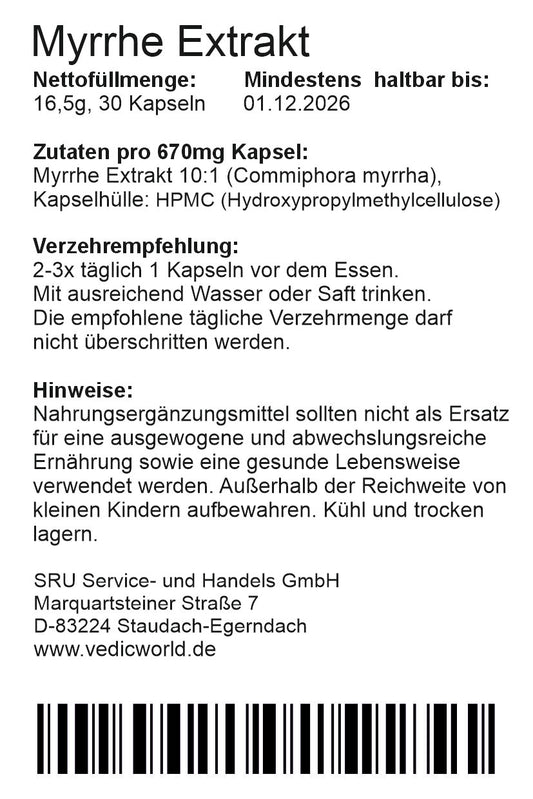 Myrrhe Extrakt

Nettofüllmenge:
16,5g, 30 Kapseln

Mindestens haltbar bis:
01.12.2026

Zutaten pro 670mg Kapsel:
Myrrhe Extrakt 10:1 (Commiphora myrrha), Kapselhülle: HPMC (Hydroxypropylmethylcellulose)

Verzehrempfehlung:
2-3x täglich 1 Kapseln vor dem Essen. Mit ausreichend Wasser oder Saft trinken. Die empfohlene tägliche Verzehrmenge darf nicht überschritten werden.

Hinweise:
Nahrungsergänzungsmittel sollten nicht als Ersatz für eine ausgewogene und abwechslungsreiche Ernährung sowie eine gesunde Lebensweise verwendet werden. Außerhalb der Reichweite von kleinen Kindern aufbewahren. Kühl und trocken lagern.

SRU Service- und Handels GmbH
Marquartsteiner Straße 7
D-83224 Staudach-Egerndach
www.vedicworld.de